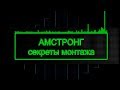 АМСТРОНГ
секреты монтажа